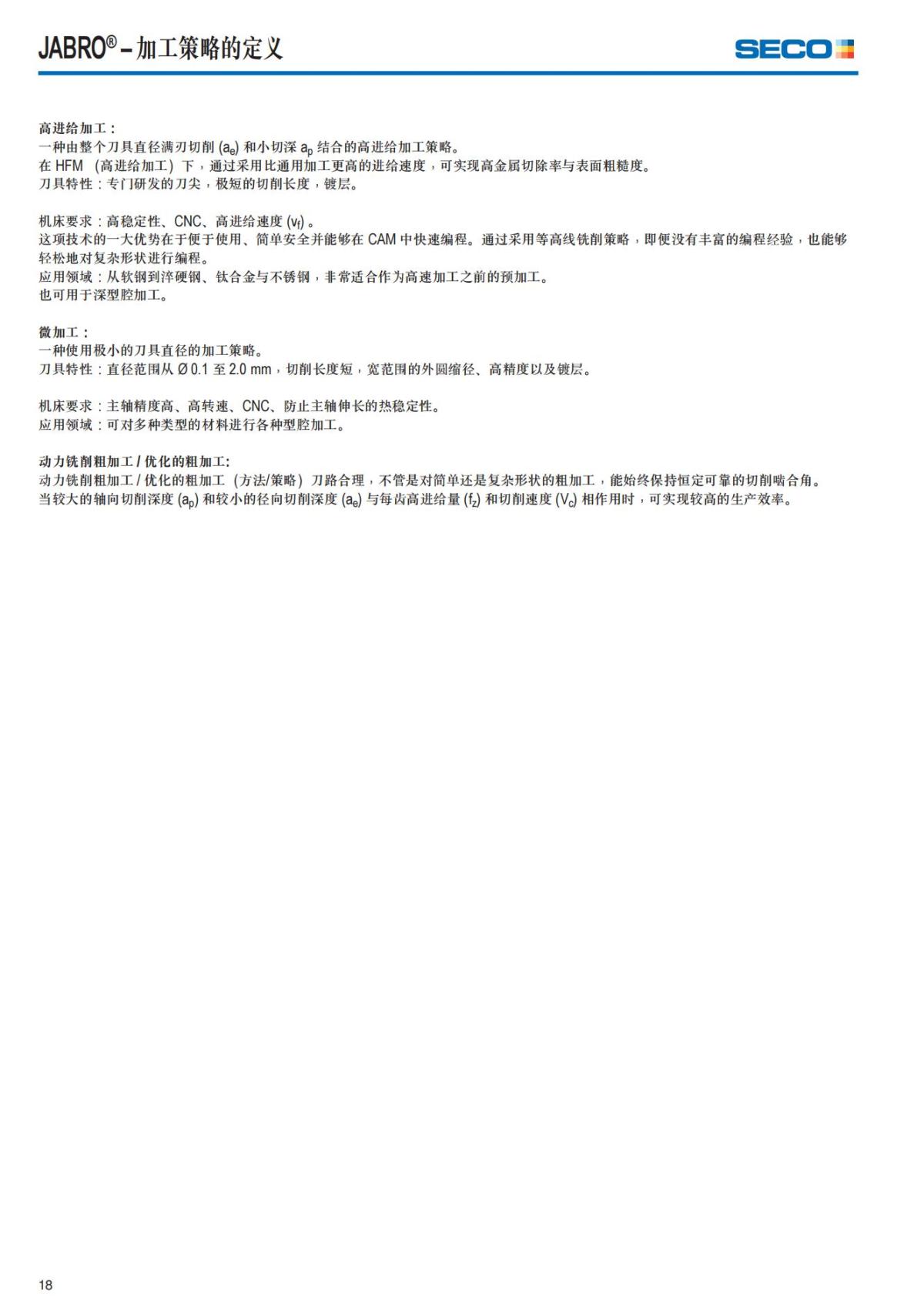 JABRO® – 加工策略的定义

SECO

高进给加工：
一种由整个刀具直径满刃切削 ($a_e$) 和小切深 $a_p$ 结合的高进给加工策略。
在 HFM （高进给加工）下，通过采用比通用加工更高的进给速度，可实现高金属切除率与表面粗糙度。
刀具特性：专门研发的刀尖，极短的切削长度，镀层。

机床要求：高稳定性、CNC、高进给速度 ($v_f$)。
这项技术的一大优势在于便于使用、简单安全并能够在 CAM 中快速编程。通过采用等高线铣削策略，即便没有丰富的编程经验，也能够轻松地对复杂形状进行编程。
应用领域：从软钢到淬硬钢、钛合金与不锈钢，非常适合作为高速加工之前的预加工。
也可用于深型腔加工。

微加工：
一种使用极小的刀具直径的加工策略。
刀具特性：直径范围从 Ø 0.1 至 2.0 mm，切削长度短，宽范围的外圆缩径、高精度以及镀层。

机床要求：主轴精度高、高转速、CNC、防止主轴伸长的热稳定性。
应用领域：可对多种类型的材料进行各种型腔加工。

动力铣削粗加工 / 优化的粗加工:
动力铣削粗加工 / 优化的粗加工（方法/策略）刀路合理，不管是对简单还是复杂形状的粗加工，能始终保持恒定可靠的切削啮合角。
当较大的轴向切削深度 ($a_p$) 和较小的径向切削深度 ($a_e$) 与每齿高进给量 ($f_z$) 和切削速度 ($V_c$) 相作用时，可实现较高的生产效率。

18